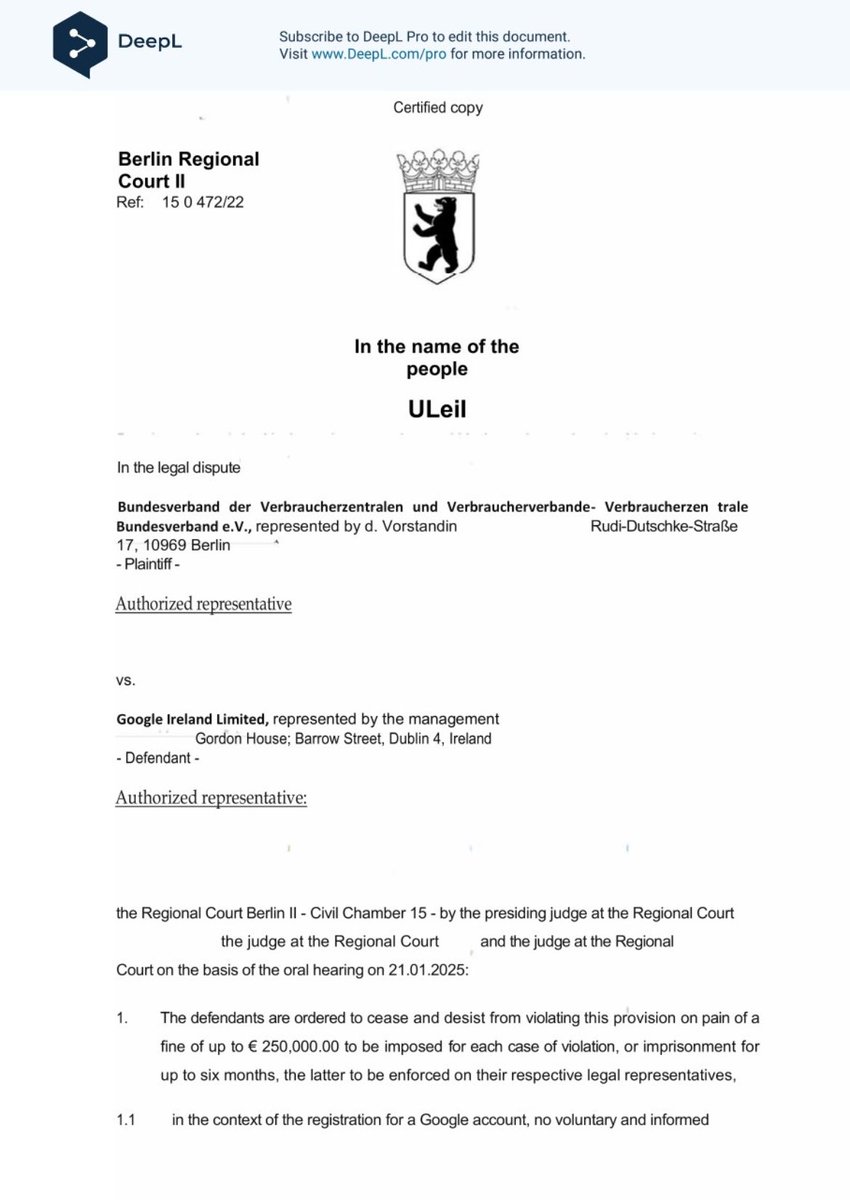 DeepL

Subscribe to DeepL Pro to edit this document.
Visit www.DeepL.com/pro for more information.

Certified copy

Berlin Regional Court II
Ref: 15 0 472/22

In the name of the people

ULeil

In the legal dispute

Bundesverband der Verbraucherzentralen und Verbraucherverbande- Verbraucherzen trale Bundesverband e.V., represented by d. Vorstandin Rudi-Dutschke-Straße 17, 10969 Berlin
- Plaintiff -

Authorized representative

vs.

Google Ireland Limited, represented by the management
Gordon House; Barrow Street, Dublin 4, Ireland
- Defendant -

Authorized representative:

the Regional Court Berlin II - Civil Chamber 15 - by the presiding judge at the Regional Court the judge at the Regional Court and the judge at the Regional Court on the basis of the oral hearing on 21.01.2025:

1. The defendants are ordered to cease and desist from violating this provision on pain of a fine of up to € 250,000.00 to be imposed for each case of violation, or imprisonment for up to six months, the latter to be enforced on their respective legal representatives,

1.1 in the context of the registration for a Google account, no voluntary and informed